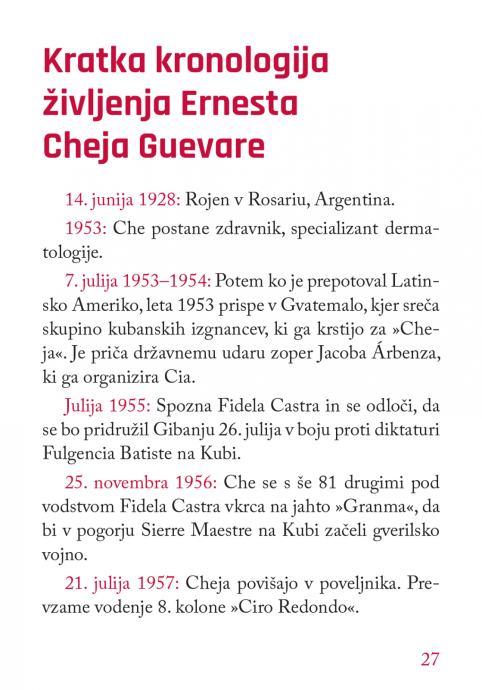 Kratka kronologija življenja Ernesta Cheja Guevare

14. junija 1928: Rojen v Rosariu, Argentina.

1953: Che postane zdravnik, specializant dermatologije.

7. julija 1953–1954: Potem ko je prepotoval Latinsko Ameriko, leta 1953 prispe v Gvatemalo, kjer sreča skupino kubanskih izgnancev, ki ga krstijo za »Cheja«. Je priča državnemu udaru zoper Jacoba Árbenza, ki ga organizira Cia.

Julija 1955: Spozna Fidela Castra in se odloči, da se bo pridružil Gibanju 26. julija v boju proti diktaturi Fulgencia Batiste na Kubi.

25. novembra 1956: Che se s še 81 drugimi pod vodstvom Fidela Castra vkrca na jahto »Granma«, da bi v pogorju Sierre Maestre na Kubi začeli gverilsko vojno.

21. julija 1957: Cheja povišajo v poveljnika. Prevzame vodenje 8. kolone »Ciro Redondo«.

27